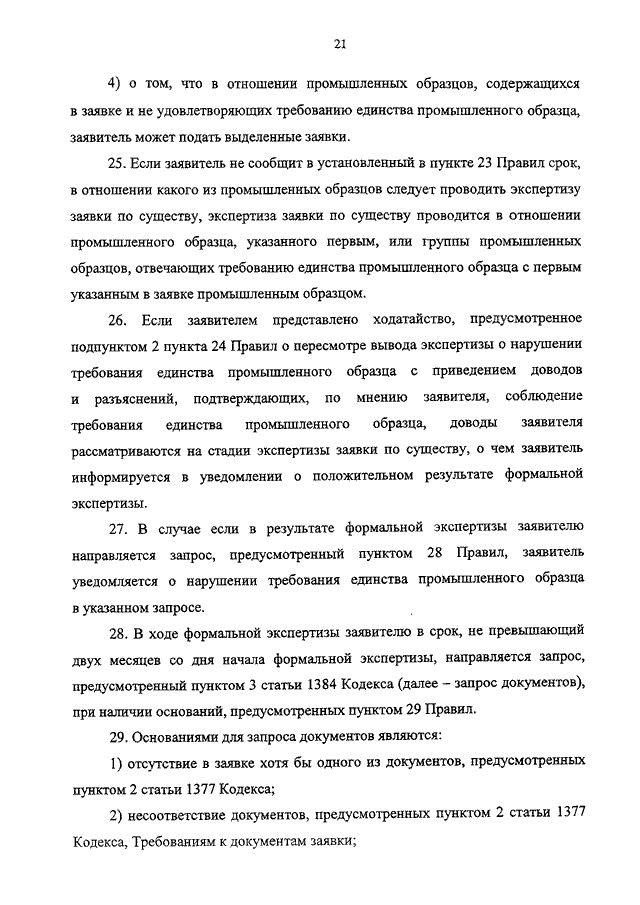 21

4) о том, что в отношении промышленных образцов, содержащихся в заявке и не удовлетворяющих требованию единства промышленного образца, заявитель может подать выделенные заявки.

25. Если заявитель не сообщит в установленный в пункте 23 Правил срок, в отношении какого из промышленных образцов следует проводить экспертизу заявки по существу, экспертиза заявки по существу проводится в отношении промышленного образца, указанного первым, или группы промышленных образцов, отвечающих требованию единства промышленного образца с первым указанным в заявке промышленным образцом.

26. Если заявителем представлено ходатайство, предусмотренное подпунктом 2 пункта 24 Правил о пересмотре вывода экспертизы о нарушении требования единства промышленного образца с приведением доводов и разъяснений, подтверждающих, по мнению заявителя, соблюдение требования единства промышленного образца, доводы заявителя рассматриваются на стадии экспертизы заявки по существу, о чем заявитель информируется в уведомлении о положительном результате формальной экспертизы.

27. В случае если в результате формальной экспертизы заявителю направляется запрос, предусмотренный пунктом 28 Правил, заявитель уведомляется о нарушении требования единства промышленного образца в указанном запросе.

28. В ходе формальной экспертизы заявителю в срок, не превышающий двух месяцев со дня начала формальной экспертизы, направляется запрос, предусмотренный пунктом 3 статьи 1384 Кодекса (далее – запрос документов), при наличии оснований, предусмотренных пунктом 29 Правил.

29. Основаниями для запроса документов являются:

1) отсутствие в заявке хотя бы одного из документов, предусмотренных пунктом 2 статьи 1377 Кодекса;

2) несоответствие документов, предусмотренных пунктом 2 статьи 1377 Кодекса, Требованиям к документам заявки;